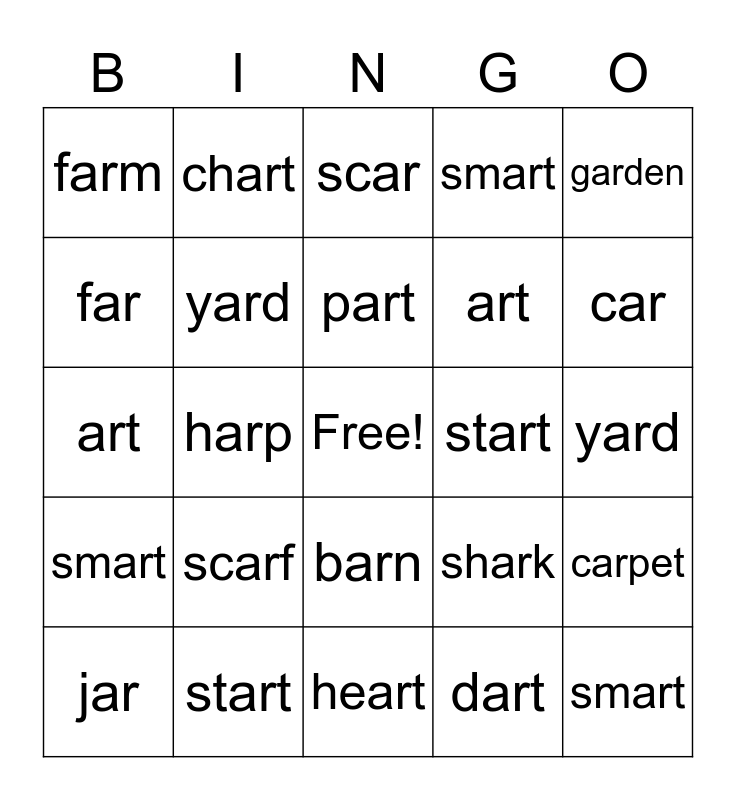 | B | I | N | G | O |
|---|---|---|---|---|
| farm | chart | scar | smart | garden |
| far | yard | part | art | car |
| art | harp | Free! | start | yard |
| smart | scarf | barn | shark | carpet |
| jar | start | heart | dart | smart |